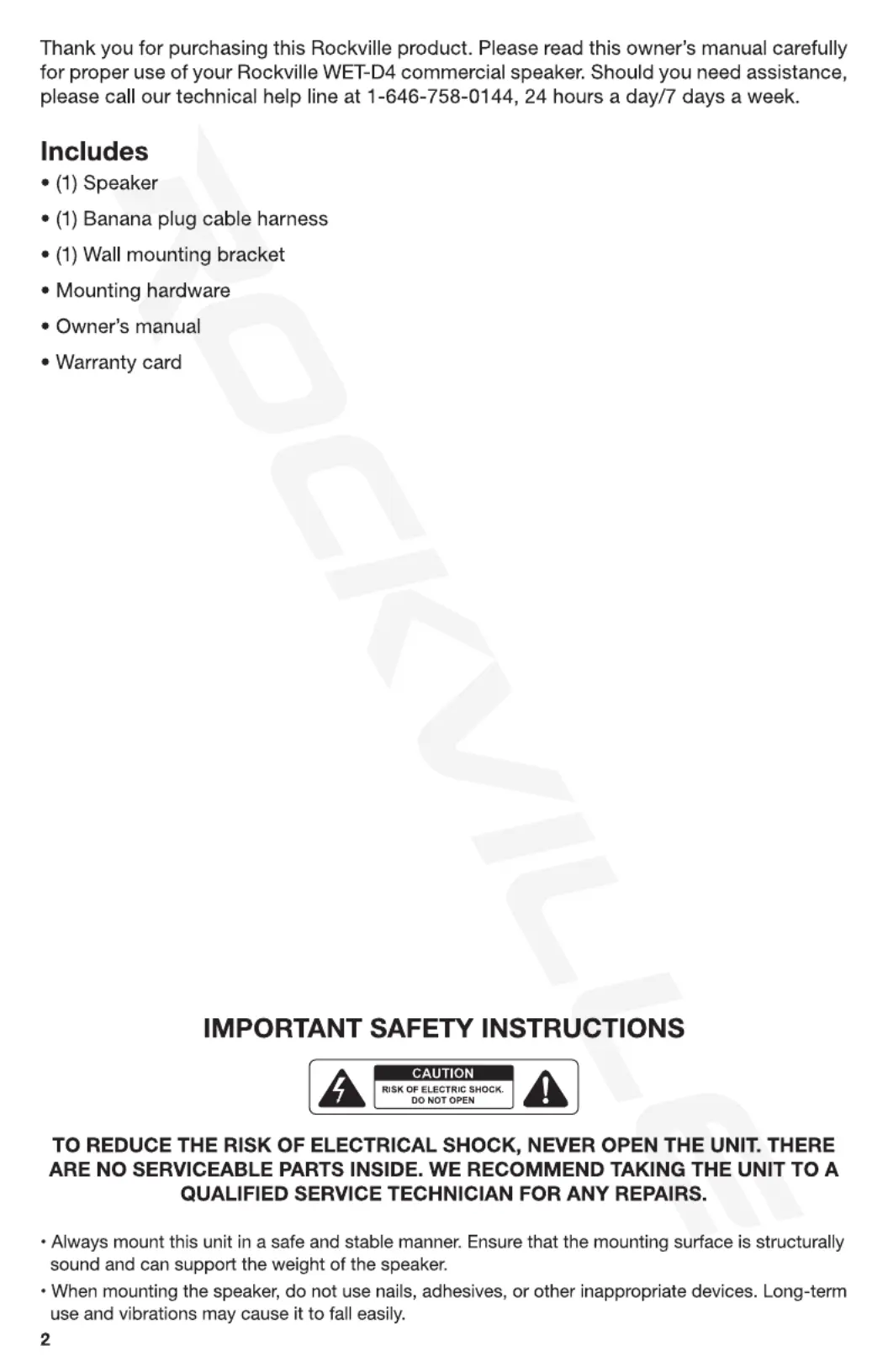 Thank you for purchasing this Rockville product. Please read this owner's manual carefully for proper use of your Rockville WET-D4 commercial speaker. Should you need assistance, please call our technical help line at 1-646-758-0144, 24 hours a day/7 days a week.

Includes

• (1) Speaker
• (1) Banana plug cable harness
• (1) Wall mounting bracket
• Mounting hardware
• Owner's manual
• Warranty card

ROCKVILLE

IMPORTANT SAFETY INSTRUCTIONS

CAUTION
RISK OF ELECTRIC SHOCK.
DO NOT OPEN

TO REDUCE THE RISK OF ELECTRICAL SHOCK, NEVER OPEN THE UNIT. THERE ARE NO SERVICEABLE PARTS INSIDE. WE RECOMMEND TAKING THE UNIT TO A QUALIFIED SERVICE TECHNICIAN FOR ANY REPAIRS.

• Always mount this unit in a safe and stable manner. Ensure that the mounting surface is structurally sound and can support the weight of the speaker.
• When mounting the speaker, do not use nails, adhesives, or other inappropriate devices. Long-term use and vibrations may cause it to fall easily.

2